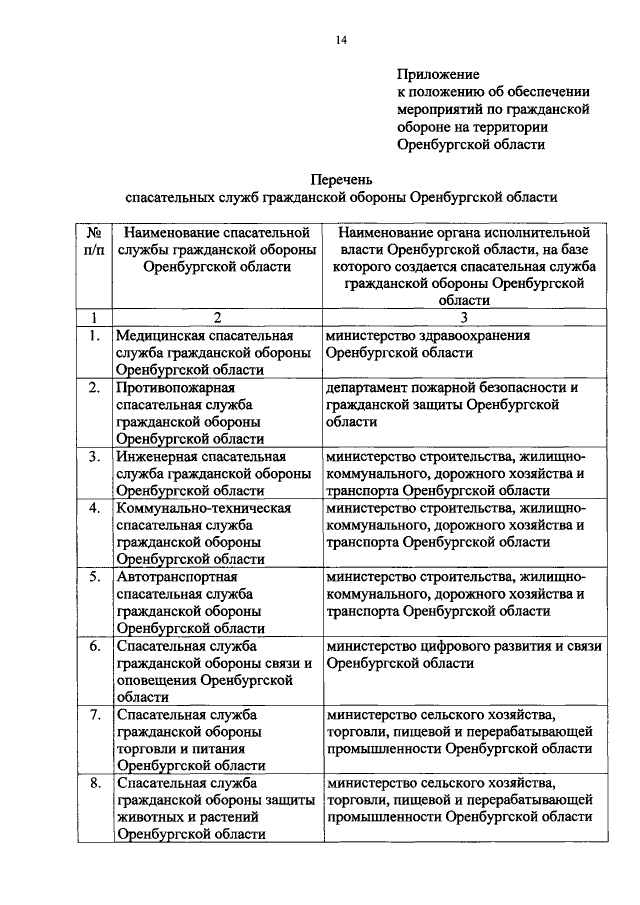 14

Приложение
к положению об обеспечении мероприятий по гражданской обороне на территории Оренбургской области

Перечень
спасательных служб гражданской обороны Оренбургской области

| № п/п | Наименование спасательной службы гражданской обороны Оренбургской области | Наименование органа исполнительной власти Оренбургской области, на базе которого создается спасательная служба гражданской обороны Оренбургской области |
|---|---|---|
| 1 | 2 | 3 |
| 1. | Медицинская спасательная служба гражданской обороны Оренбургской области | министерство здравоохранения Оренбургской области |
| 2. | Противопожарная спасательная служба гражданской обороны Оренбургской области | департамент пожарной безопасности и гражданской защиты Оренбургской области |
| 3. | Инженерная спасательная служба гражданской обороны Оренбургской области | министерство строительства, жилищно-коммунального, дорожного хозяйства и транспорта Оренбургской области |
| 4. | Коммунально-техническая спасательная служба гражданской обороны Оренбургской области | министерство строительства, жилищно-коммунального, дорожного хозяйства и транспорта Оренбургской области |
| 5. | Автотранспортная спасательная служба гражданской обороны Оренбургской области | министерство строительства, жилищно-коммунального, дорожного хозяйства и транспорта Оренбургской области |
| 6. | Спасательная служба гражданской обороны связи и оповещения Оренбургской области | министерство цифрового развития и связи Оренбургской области |
| 7. | Спасательная служба гражданской обороны торговли и питания Оренбургской области | министерство сельского хозяйства, торговли, пищевой и перерабатывающей промышленности Оренбургской области |
| 8. | Спасательная служба гражданской обороны защиты животных и растений Оренбургской области | министерство сельского хозяйства, торговли, пищевой и перерабатывающей промышленности Оренбургской области |